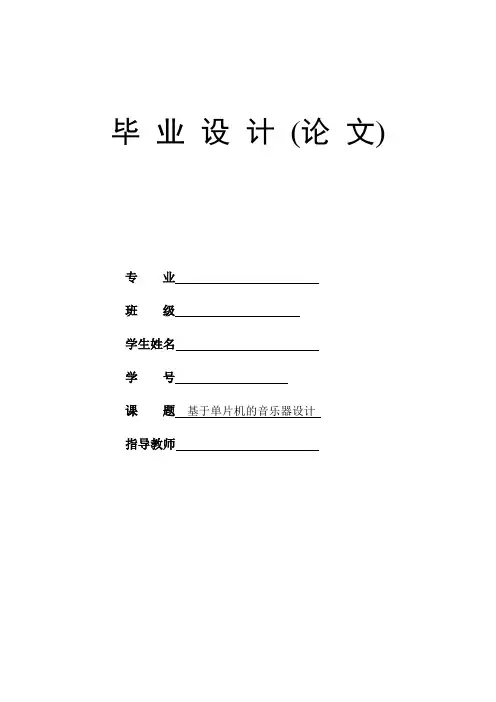 毕 业 设 计 (论 文)

专 业

班 级

学生姓名

学 号

课 题 基于单片机的音乐器设计

指导教师